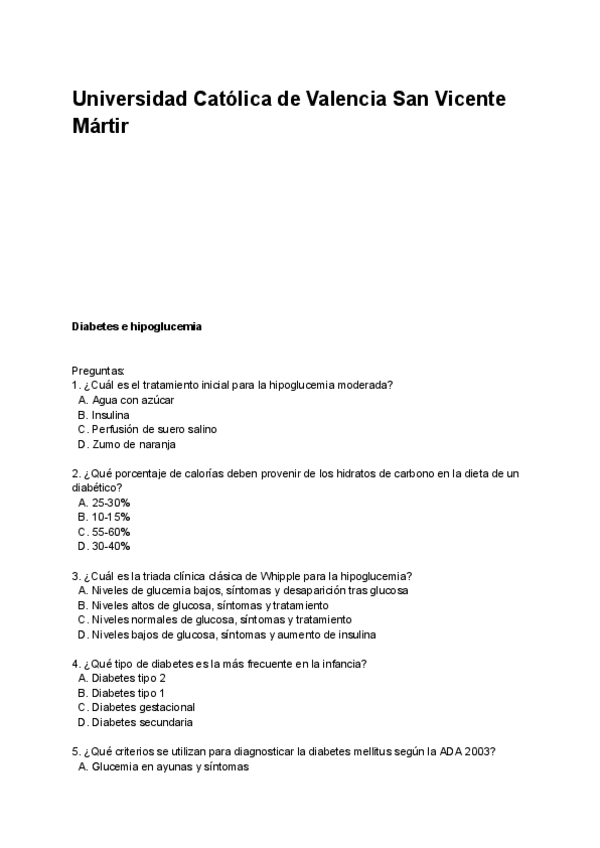 Universidad Católica de Valencia San Vicente Mártir

Diabetes e hipoglucemia

Preguntas:
1. ¿Cuál es el tratamiento inicial para la hipoglucemia moderada?
A. Agua con azúcar
B. Insulina
C. Perfusión de suero salino
D. Zumo de naranja

2. ¿Qué porcentaje de calorías deben provenir de los hidratos de carbono en la dieta de un diabético?
A. 25-30%
B. 10-15%
C. 55-60%
D. 30-40%

3. ¿Cuál es la triada clínica clásica de Whipple para la hipoglucemia?
A. Niveles de glucemia bajos, síntomas y desaparición tras glucosa
B. Niveles altos de glucosa, síntomas y tratamiento
C. Niveles normales de glucosa, síntomas y tratamiento
D. Niveles bajos de glucosa, síntomas y aumento de insulina

4. ¿Qué tipo de diabetes es la más frecuente en la infancia?
A. Diabetes tipo 2
B. Diabetes tipo 1
C. Diabetes gestacional
D. Diabetes secundaria

5. ¿Qué criterios se utilizan para diagnosticar la diabetes mellitus según la ADA 2003?
A. Glucemia en ayunas y síntomas